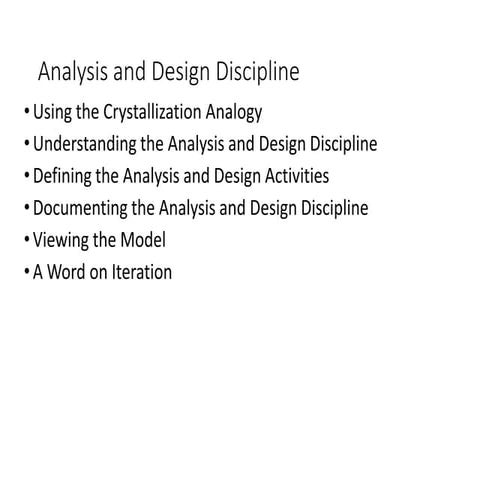 Analysis and Design Discipline

• Using the Crystallization Analogy
• Understanding the Analysis and Design Discipline
• Defining the Analysis and Design Activities
• Documenting the Analysis and Design Discipline
• Viewing the Model
• A Word on Iteration